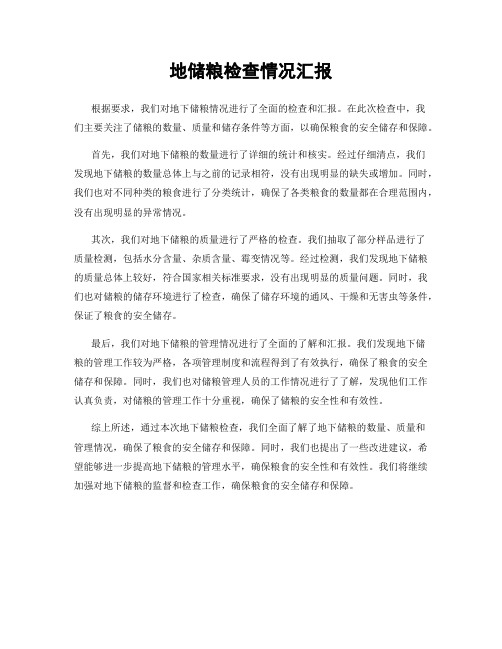 地储粮检查情况汇报

根据要求，我们对地下储粮情况进行了全面的检查和汇报。在此次检查中，我们主要关注了储粮的数量、质量和储存条件等方面，以确保粮食的安全储存和保障。

首先，我们对地下储粮的数量进行了详细的统计和核实。经过仔细清点，我们发现地下储粮的数量总体上与之前的记录相符，没有出现明显的缺失或增加。同时，我们也对不同种类的粮食进行了分类统计，确保了各类粮食的数量都在合理范围内，没有出现明显的异常情况。

其次，我们对地下储粮的质量进行了严格的检查。我们抽取了部分样品进行了质量检测，包括水分含量、杂质含量、霉变情况等。经过检测，我们发现地下储粮的质量总体上较好，符合国家相关标准要求，没有出现明显的质量问题。同时，我们也对储粮的储存环境进行了检查，确保了储存环境的通风、干燥和无害虫等条件，保证了粮食的安全储存。

最后，我们对地下储粮的管理情况进行了全面的了解和汇报。我们发现地下储粮的管理工作较为严格，各项管理制度和流程得到了有效执行，确保了粮食的安全储存和保障。同时，我们也对储粮管理人员的工作情况进行了了解，发现他们工作认真负责，对储粮的管理工作十分重视，确保了储粮的安全性和有效性。

综上所述，通过本次地下储粮检查，我们全面了解了地下储粮的数量、质量和管理情况，确保了粮食的安全储存和保障。同时，我们也提出了一些改进建议，希望能够进一步提高地下储粮的管理水平，确保粮食的安全性和有效性。我们将继续加强对地下储粮的监督和检查工作，确保粮食的安全储存和保障。